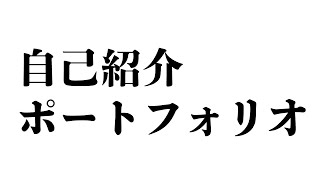 自己紹介
ポートフォリオ